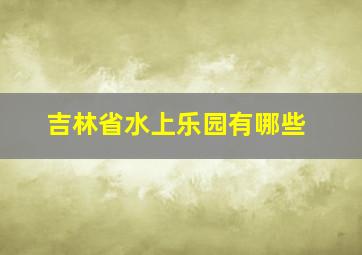 吉林省水上乐园有哪些